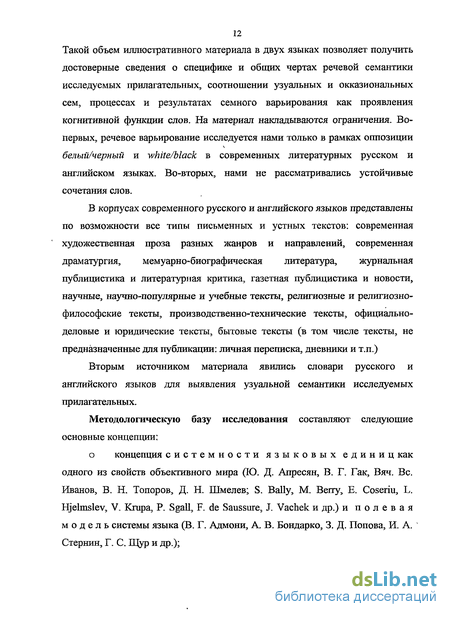 12

Такой объем иллюстративного материала в двух языках позволяет получить достоверные сведения о специфике и общих чертах речевой семантики исследуемых прилагательных, соотношении узуальных и окказиональных сем, процессах и результатах семного варьирования как проявления когнитивной функции слов. На материал накладываются ограничения. Во-первых, речевое варьирование исследуется нами только в рамках оппозиции белый/черный и white/black в современных литературных русском и английском языках. Во-вторых, нами не рассматривались устойчивые сочетания слов.

В корпусах современного русского и английского языков представлены по возможности все типы письменных и устных текстов: современная художественная проза разных жанров и направлений, современная драматургия, мемуарно-биографическая литература, журнальная публицистика и литературная критика, газетная публицистика и новости, научные, научно-популярные и учебные тексты, религиозные и религиозно-философские тексты, производственно-технические тексты, официально-деловые и юридические тексты, бытовые тексты (в том числе тексты, не предназначенные для публикации: личная переписка, дневники и т.п.)

Вторым источником материала явились словари русского и английского языков для выявления узуальной семантики исследуемых прилагательных.

Методологическую базу исследования составляют следующие основные концепции:

o концепция системности языковых единиц как одного из свойств объективного мира (Ю. Д. Апресян, В. Г. Гак, Вяч. Вс. Иванов, В. Н. Топоров, Д. Н. Шмелев; S. Bally, M. Berry, E. Coseriu, L. Hjelmslev, V. Krupa, P. Sgall, F. de Saussure, J. Vachek и др.) и полевая модель системы языка (В. Г. Адмони, А. В. Бондарко, З. Д. Попова, И. А. Стернин, Г. С. Щур и др.);

dsLib.net
библиотека диссертаций